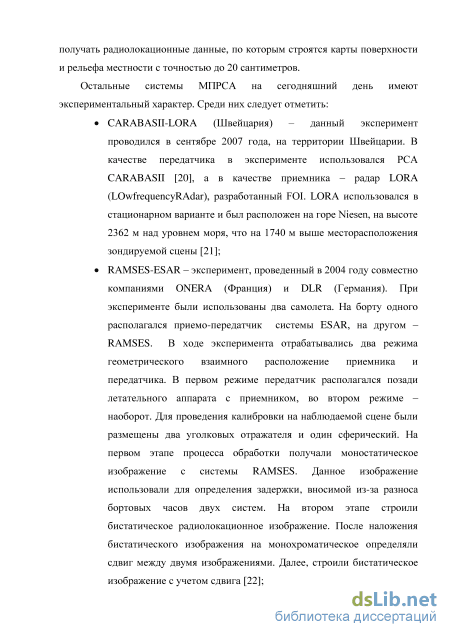 получать радиолокационные данные, по которым строятся карты поверхности и рельефа местности с точностью до 20 сантиметров.

Остальные системы МПРСА на сегодняшний день имеют экспериментальный характер. Среди них следует отметить:

• CARABASII-LORA (Швейцария) – данный эксперимент проводился в сентябре 2007 года, на территории Швейцарии. В качестве передатчика в эксперименте использовался РСА CARABASII [20], а в качестве приемника – радар LORA (LOwfrequencyRAdar), разработанный FOI. LORA использовался в стационарном варианте и был расположен на горе Niesen, на высоте 2362 м над уровнем моря, что на 1740 м выше месторасположения зондируемой сцены [21];

• RAMSES-ESAR – эксперимент, проведенный в 2004 году совместно компаниями ONERA (Франция) и DLR (Германия). При эксперименте были использованы два самолета. На борту одного располагался приемо-передатчик системы ESAR, на другом – RAMSES. В ходе эксперимента отрабатывались два режима геометрического взаимного расположение приемника и передатчика. В первом режиме передатчик располагался позади летательного аппарата с приемником, во втором режиме – наоборот. Для проведения калибровки на наблюдаемой сцене были размещены два уголковых отражателя и один сферический. На первом этапе процесса обработки получали моностатическое изображение с системы RAMSES. Данное изображение использовали для определения задержки, вносимой из-за разноса бортовых часов двух систем. На втором этапе строили бистатическое радиолокационное изображение. После наложения бистатического изображения на монохроматическое определяли сдвиг между двумя изображениями. Далее, строили бистатическое изображение с учетом сдвига [22];

dsLib.net
библиотека диссертаций